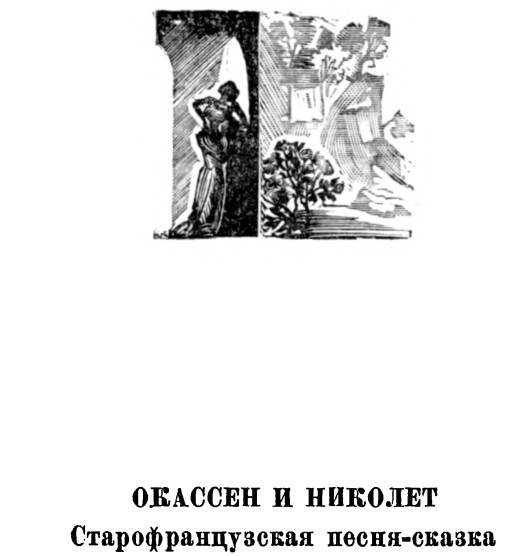 ОКАССЕН И НИКОЛЕТ
Старофранцузская песня-сказка